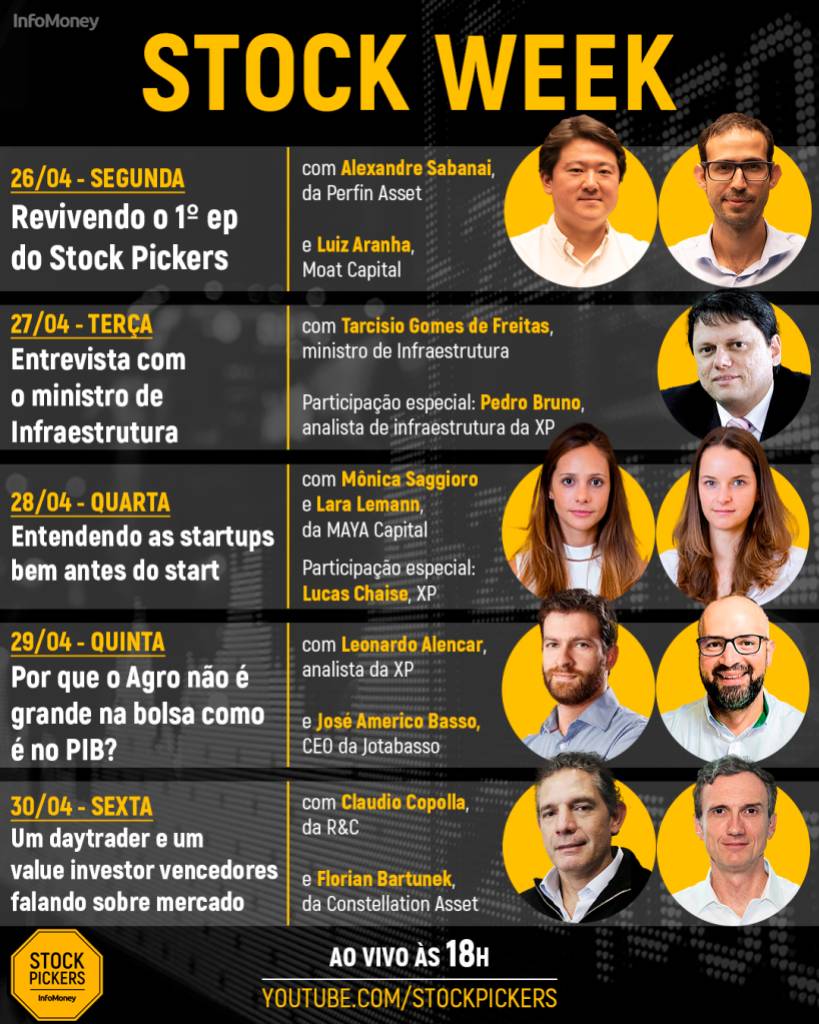 InfoMoney

STOCK WEEK

26/04 - SEGUNDA
Revivendo o 1º ep do Stock Pickers

com Alexandre Sabanai, da Perfin Asset

e Luiz Aranha, Moat Capital

27/04 - TERÇA
Entrevista com o ministro de Infraestrutura

com Tarcisio Gomes de Freitas, ministro de Infraestrutura

Participação especial: Pedro Bruno, analista de infraestrutura da XP

28/04 - QUARTA
Entendendo as startups bem antes do start

com Mônica Saggioro e Lara Lemann, da MAYA Capital

Participação especial: Lucas Chaise, XP

29/04 - QUINTA
Por que o Agro não é grande na bolsa como é no PIB?

com Leonardo Alencar, analista da XP

e José Americo Basso, CEO da Jotabasso

30/04 - SEXTA
Um daytrader e um value investor vencedores falando sobre mercado

com Claudio Copolla, da R&C

e Florian Bartunek, da Constellation Asset

STOCK PICKERS
InfoMoney

AO VIVO ÀS 18H
YOUTUBE.COM/STOCKPICKERS